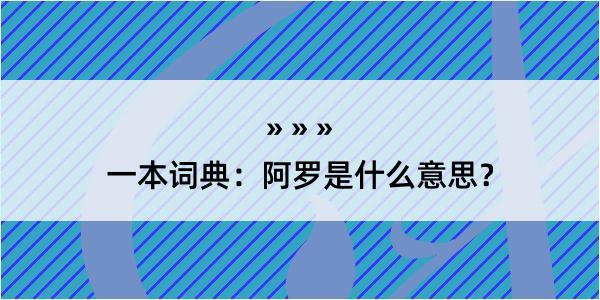 » » »

一本词典：阿罗是什么意思？